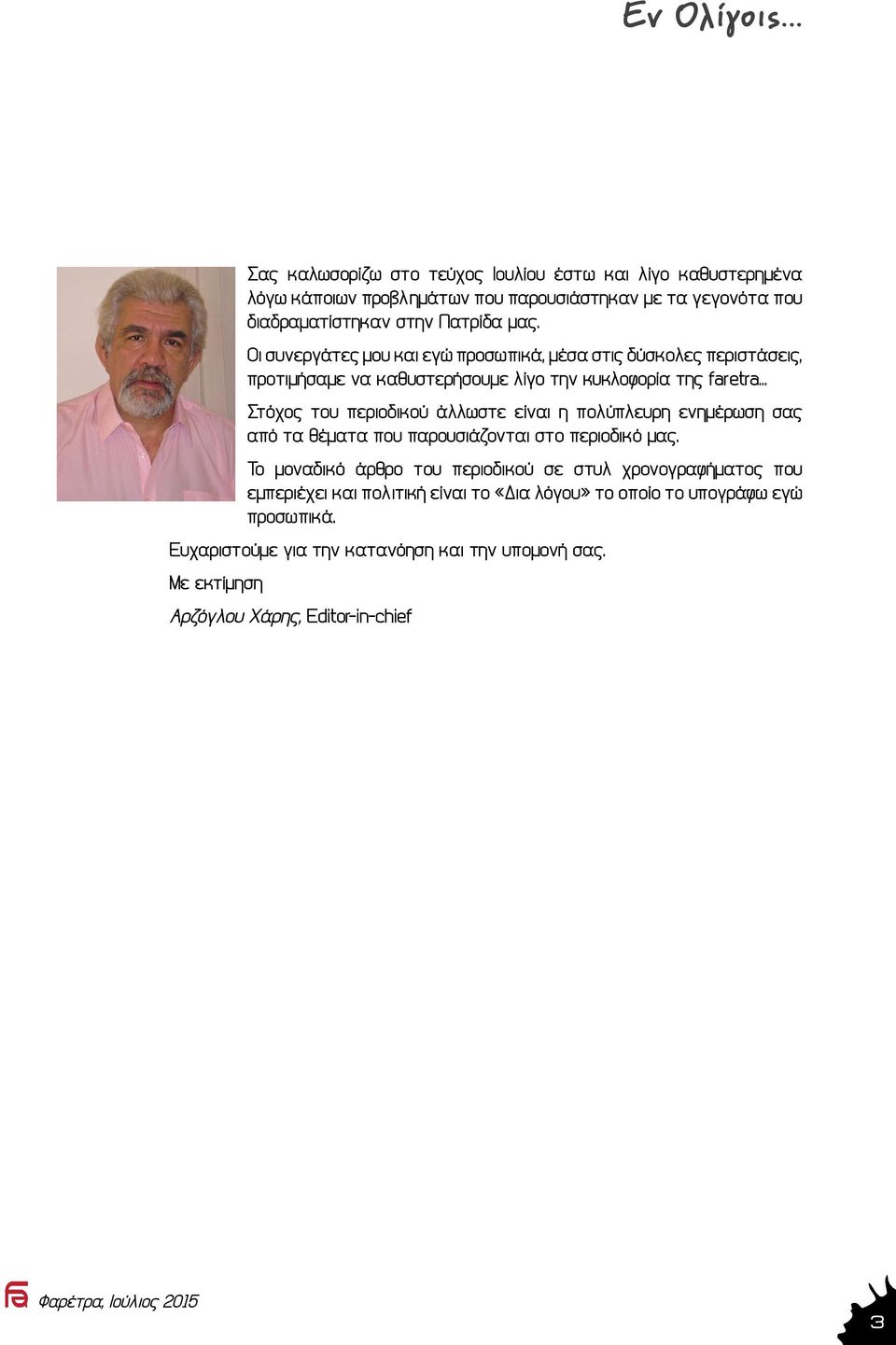 Εν Ολίγοις...

Σας καλωσορίζω στο τεύχος Ιουλίου έστω και λίγο καθυστερημένα λόγω κάποιων προβλημάτων που παρουσιάστηκαν με τα γεγονότα που διαδραματίστηκαν στην Πατρίδα μας.

Οι συνεργάτες μου και εγώ προσωπικά, μέσα στις δύσκολες περιστάσεις, προτιμήσαμε να καθυστερήσουμε λίγο την κυκλοφορία της faretra...

Στόχος του περιοδικού άλλωστε είναι η πολύπλευρη ενημέρωση σας από τα θέματα που παρουσιάζονται στο περιοδικό μας.

Το μοναδικό άρθρο του περιοδικού σε στυλ χρονογραφήματος που εμπεριέχει και πολιτική είναι το «Δια λόγου» το οποίο το υπογράφω εγώ προσωπικά.

Ευχαριστούμε για την κατανόηση και την υπομονή σας.

Με εκτίμηση

Αρζόγλου Χάρης, Editor-in-chief

Φαρέτρα, Ιούλιος 2015

3